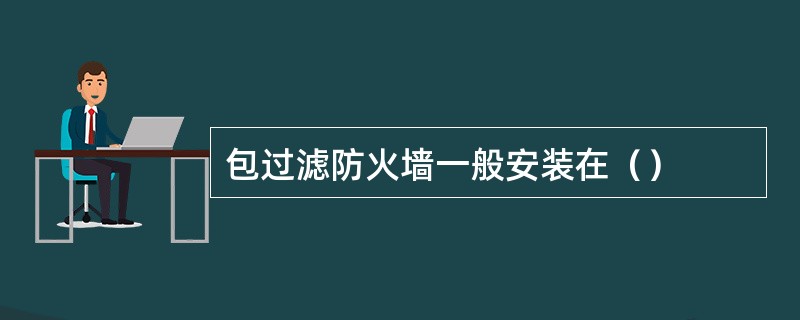 包过滤防火墙一般安装在（）